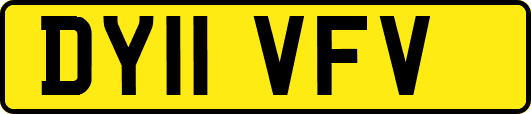 DY11 VFV